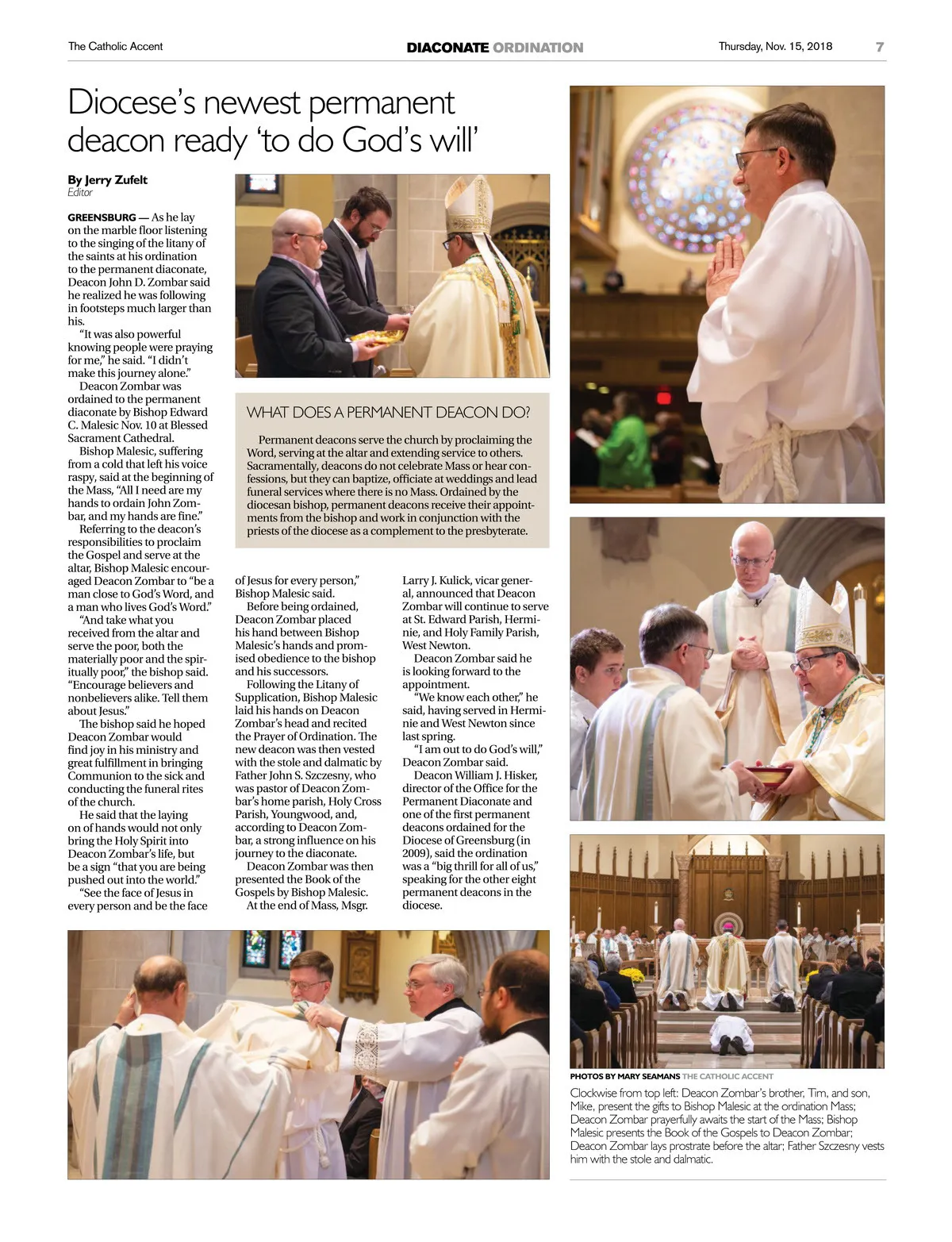 The Catholic Accent

DIACONATE ORDINATION

Thursday, Nov. 15, 2018

7

Diocese's newest permanent deacon ready 'to do God's will'

By Jerry Zufelt
Editor

GREENSBURG — As he lay on the marble floor listening to the singing of the litany of the saints at his ordination to the permanent diaconate, Deacon John D. Zombar said he realized he was following in footsteps much larger than his.

"It was also powerful knowing people were praying for me," he said. "I didn't make this journey alone."

Deacon Zombar was ordained to the permanent diaconate by Bishop Edward C. Malesic Nov. 10 at Blessed Sacrament Cathedral.

Bishop Malesic, suffering from a cold that left his voice raspy, said at the beginning of the Mass, "All I need are my hands to ordain John Zombar, and my hands are fine."

Referring to the deacon's responsibilities to proclaim the Gospel and serve at the altar, Bishop Malesic encouraged Deacon Zombar to "be a man close to God's Word, and a man who lives God's Word."

"And take what you received from the altar and serve the poor, both the materially poor and the spiritually poor," the bishop said. "Encourage believers and nonbelievers alike. Tell them about Jesus."

The bishop said he hoped Deacon Zombar would find joy in his ministry and great fulfillment in bringing Communion to the sick and conducting the funeral rites of the church.

He said that the laying on of hands would not only bring the Holy Spirit into Deacon Zombar's life, but be a sign "that you are being pushed out into the world."

"See the face of Jesus in every person and be the face of Jesus for every person," Bishop Malesic said.

Before being ordained, Deacon Zombar placed his hand between Bishop Malesic's hands and promised obedience to the bishop and his successors.

Following the Litany of Supplication, Bishop Malesic laid his hands on Deacon Zombar's head and recited the Prayer of Ordination. The new deacon was then vested with the stole and dalmatic by Father John S. Szczesny, who was pastor of Deacon Zombar's home parish, Holy Cross Parish, Youngwood, and, according to Deacon Zombar, a strong influence on his journey to the diaconate.

Deacon Zombar was then presented the Book of the Gospels by Bishop Malesic.

At the end of Mass, Msgr. Larry J. Kulick, vicar general, announced that Deacon Zombar will continue to serve at St. Edward Parish, Herminie, and Holy Family Parish, West Newton.

Deacon Zombar said he is looking forward to the appointment.

"We know each other," he said, having served in Herminie and West Newton since last spring.

"I am out to do God's will," Deacon Zombar said.

Deacon William J. Hisker, director of the Office for the Permanent Diaconate and one of the first permanent deacons ordained for the Diocese of Greensburg (in 2009), said the ordination was a "big thrill for all of us," speaking for the other eight permanent deacons in the diocese.

WHAT DOES A PERMANENT DEACON DO?

Permanent deacons serve the church by proclaiming the Word, serving at the altar and extending service to others. Sacramentally, deacons do not celebrate Mass or hear confessions, but they can baptize, officiate at weddings and lead funeral services where there is no Mass. Ordained by the diocesan bishop, permanent deacons receive their appointments from the bishop and work in conjunction with the priests of the diocese as a complement to the presbyterate.

PHOTOS BY MARY SEAMANS THE CATHOLIC ACCENT

Clockwise from top left: Deacon Zombar's brother, Tim, and son, Mike, present the gifts to Bishop Malesic at the ordination Mass; Deacon Zombar prayerfully awaits the start of the Mass; Bishop Malesic presents the Book of the Gospels to Deacon Zombar; Deacon Zombar lays prostrate before the altar; Father Szczesny vests him with the stole and dalmatic.